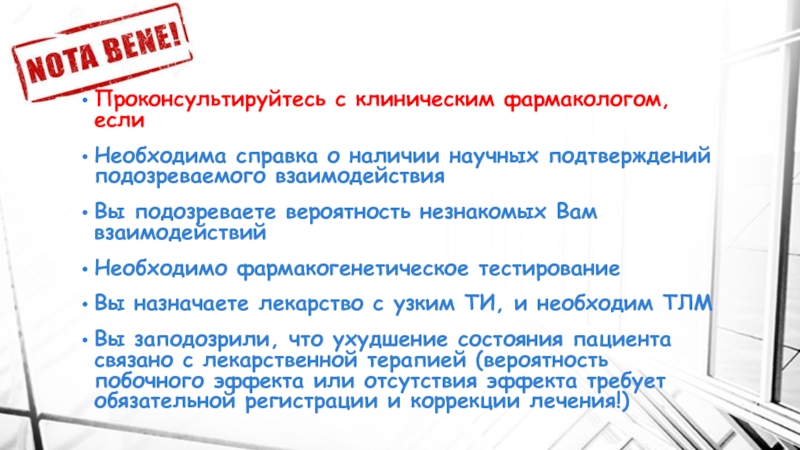 NOTA BENE!

• Проконсультируйтесь с клиническим фармакологом, если

• Необходима справка о наличии научных подтверждений подозреваемого взаимодействия

• Вы подозреваете вероятность незнакомых Вам взаимодействий

• Необходимо фармакогенетическое тестирование

• Вы назначаете лекарство с узким ТИ, и необходим ТЛМ

• Вы заподозрили, что ухудшение состояния пациента связано с лекарственной терапией (вероятность побочного эффекта или отсутствия эффекта требует обязательной регистрации и коррекции лечения!)